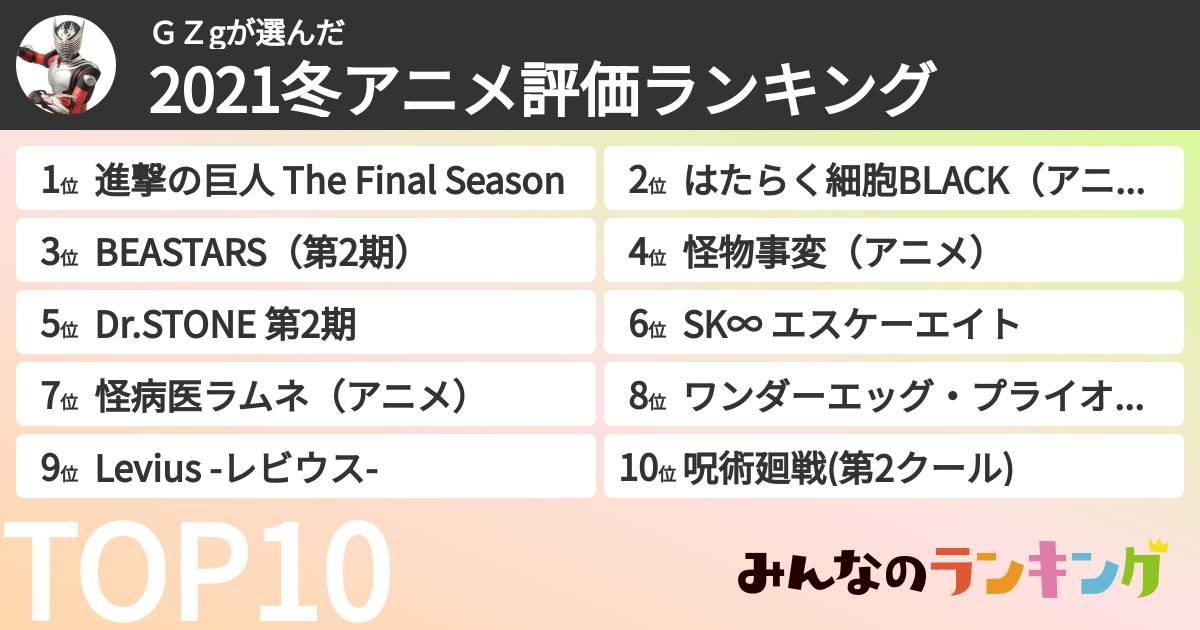 ＧＺgが選んだ
2021冬アニメ評価ランキング

1位 進撃の巨人 The Final Season
2位 はたらく細胞BLACK（アニ...
3位 BEASTARS（第2期）
4位 怪物事変（アニメ）
5位 Dr.STONE 第2期
6位 SK∞ エスケーエイト
7位 怪病医ラムネ（アニメ）
8位 ワンダーエッグ・プライオ...
9位 Levius -レビウス-
10位 呪術廻戦(第2クール)

TOP10

みんなのランキング